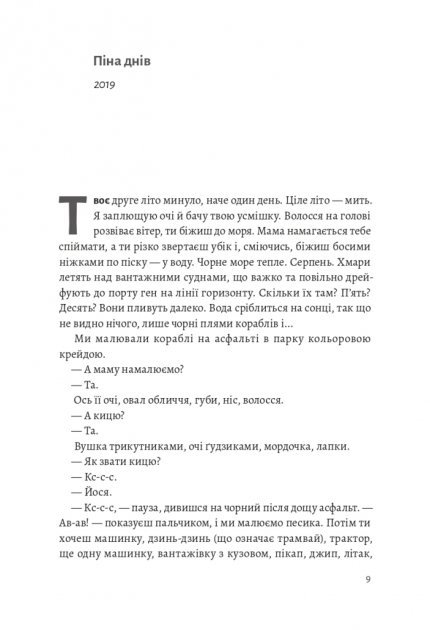 Піна днів

2019

Твоє друге літо минуло, наче один день. Ціле літо — мить. Я заплющую очі й бачу твою усмішку. Волосся на голові розвіває вітер, ти біжиш до моря. Мама намагається тебе спіймати, а ти різко звертаєш убік і, сміючись, біжиш босими ніжками по піску — у воду. Чорне море тепле. Серпень. Хмари летять над вантажними суднами, що важко та повільно дрейфують до порту ген на лінії горизонту. Скільки їх там? П'ять? Десять? Вони пливуть далеко. Вода сріблиться на сонці, так що не видно нічого, лише чорні плями кораблів і...

Ми малювали кораблі на асфальті в парку кольоровою крейдою.

— А маму намалюємо?

— Та.

Ось її очі, овал обличчя, губи, ніс, волосся.

— А кицю?

— Та.

Вушка трикутниками, очі ґудзиками, мордочка, лапки.

— Як звати кицю?

— Кс-с-с.

— Йося.

— Кс-с-с, — пауза, дивишся на чорний після дощу асфальт. — Ав-ав! — показуєш пальчиком, і ми малюємо песика. Потім ти хочеш машинку, дзинь-дзинь (що означає трамвай), трактор, ще одну машинку, вантажівку з кузовом, пікап, джип, літак,

9